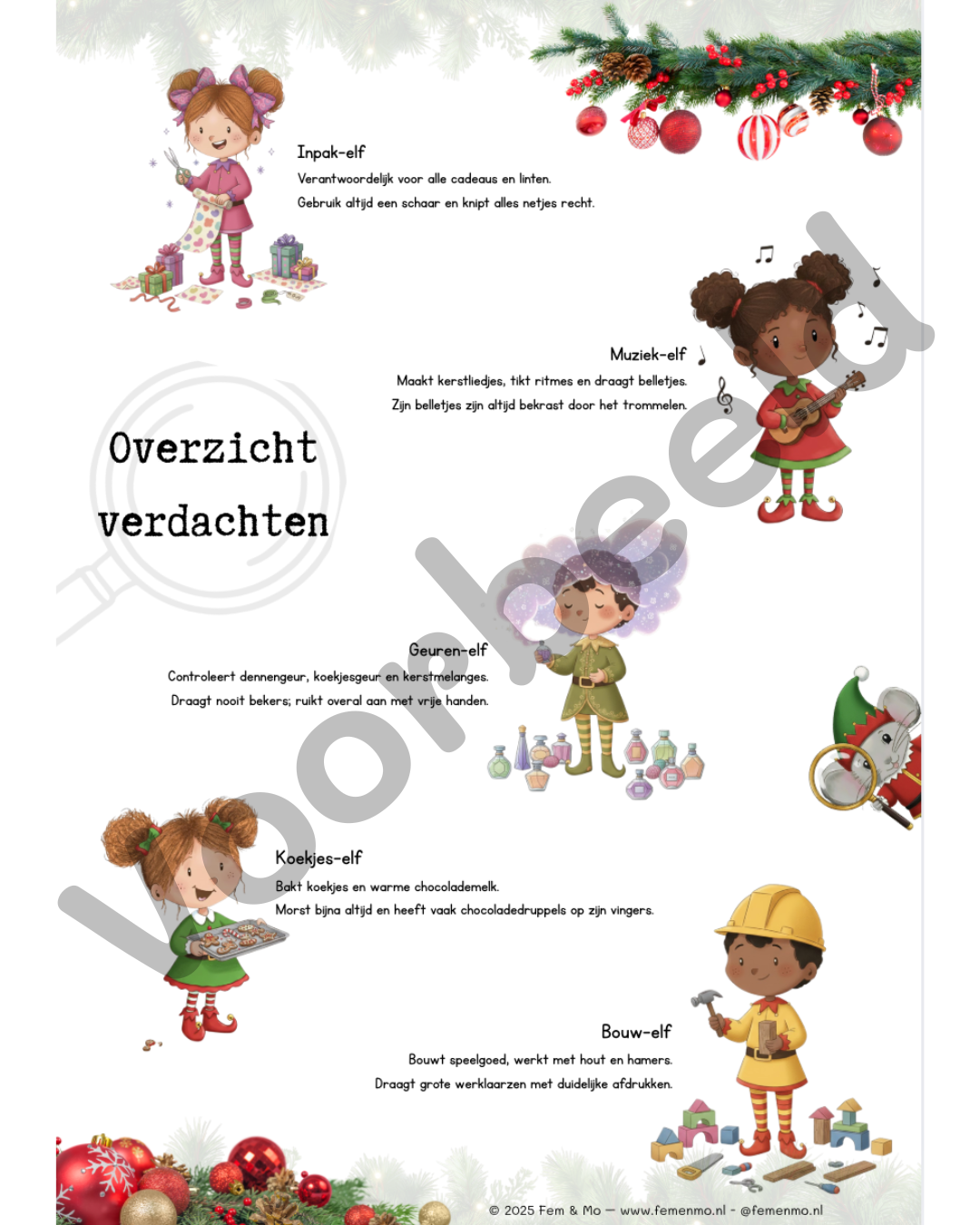 Inpak-elf
Verantwoordelijk voor alle cadeaus en linten.
Gebruik altijd een schaar en knipt alles netjes recht.

Muziek-elf
Maakt kerstliedjes, tikt ritmes en draagt belletjes.
Zijn belletjes zijn altijd bekrast door het trommelen.

Overzicht
verdachten

Geuren-elf
Controleert dennengeur, koekjesgeur en kerstmelanges.
Draagt nooit bekers; ruikt overal aan met vrije handen.

Koekjes-elf
Bakt koekjes en warme chocolademelk.
Morst bijna altijd en heeft vaak chocoladedruppels op zijn vingers.

Bouw-elf
Bouwt speelgoed, werkt met hout en hamers.
Draagt grote werklaarzen met duidelijke afdrukken.

© 2025 Fem & Mo — www.femenmo.nl - @femenmo.nl

Voorbeeld